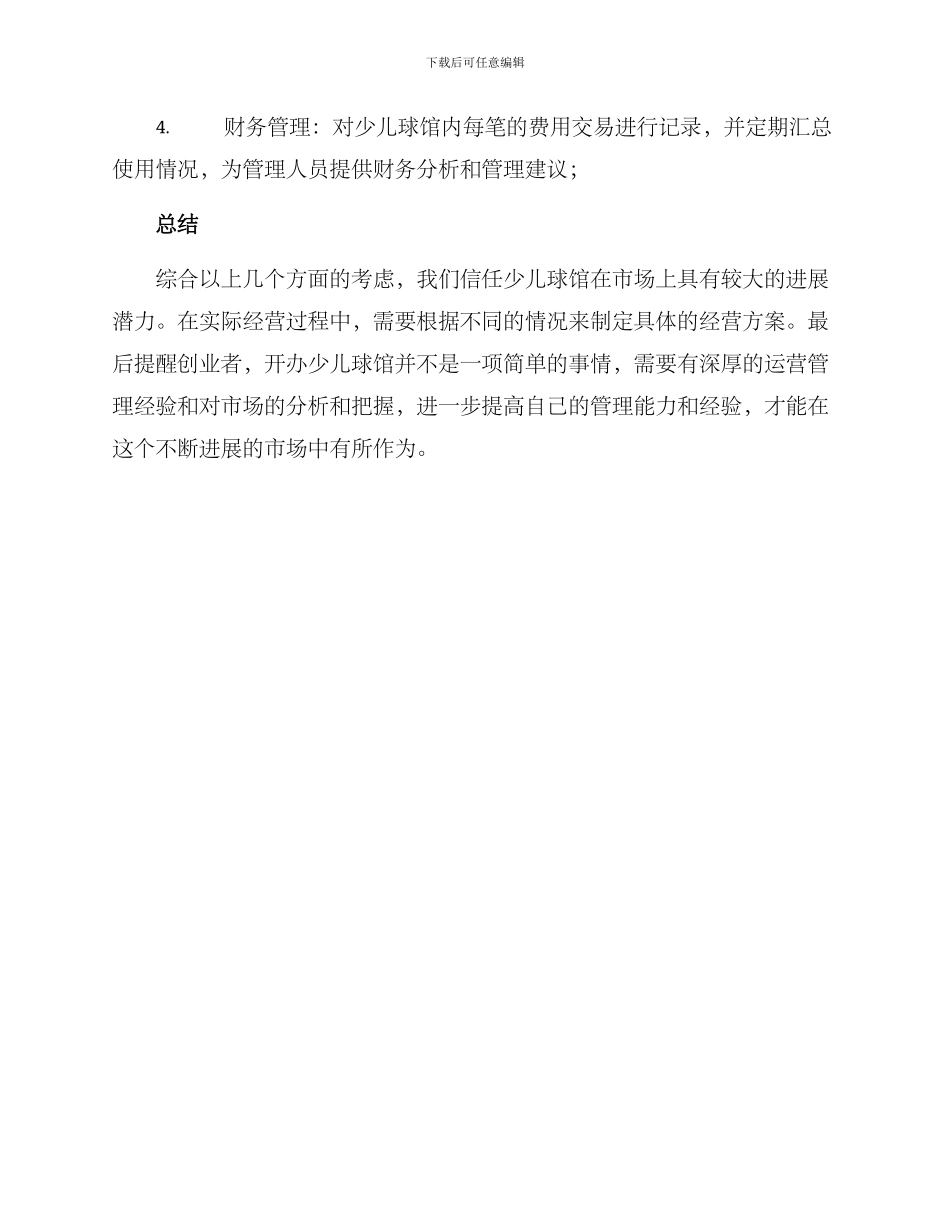 下载后可任意编辑

4. 财务管理：对少儿球馆内每笔的费用交易进行记录，并定期汇总使用情况，为管理人员提供财务分析和管理建议；

总结

综合以上几个方面的考虑，我们信任少儿球馆在市场上具有较大的进展潜力。在实际经营过程中，需要根据不同的情况来制定具体的经营方案。最后提醒创业者，开办少儿球馆并不是一项简单的事情，需要有深厚的运营管理经验和对市场的分析和把握，进一步提高自己的管理能力和经验，才能在这个不断进展的市场中有所作为。